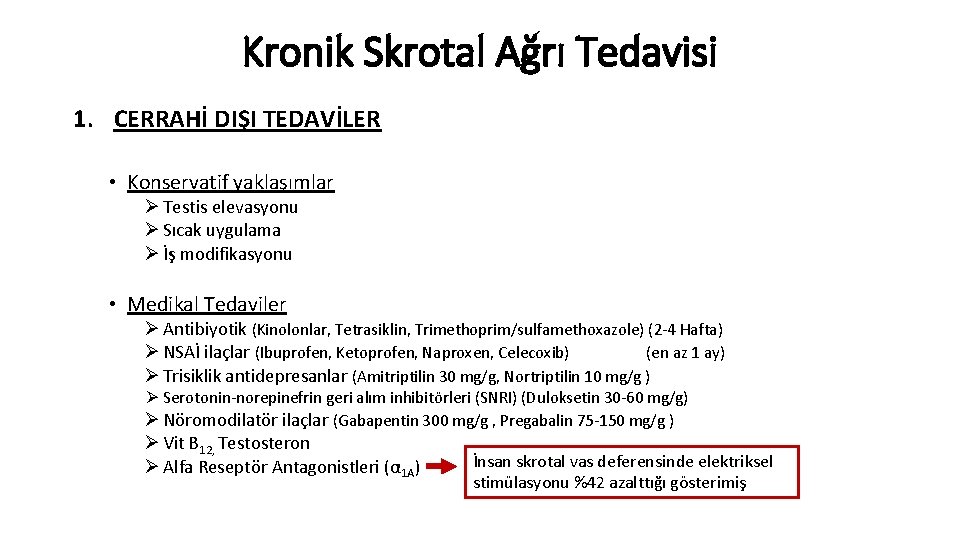 Kronik Skrotal Ağrı Tedavisi

1. CERRAHİ DIŞI TEDAVİLER

• Konservatif yaklaşımlar
➢ Testis elevasyonu
➢ Sıcak uygulama
➢ İş modifikasyonu

• Medikal Tedaviler
➢ Antibiyotik (Kinolonlar, Tetrasiklin, Trimethoprim/sulfamethoxazole) (2-4 Hafta)
➢ NSAİ ilaçlar (Ibuprofen, Ketoprofen, Naproxen, Celecoxib) (en az 1 ay)
➢ Trisiklik antidepresanlar (Amitriptilin 30 mg/g, Nortriptilin 10 mg/g )
➢ Serotonin-norepinefrin geri alım inhibitörleri (SNRI) (Duloksetin 30-60 mg/g)
➢ Nöromodilatör ilaçlar (Gabapentin 300 mg/g , Pregabalin 75-150 mg/g )
➢ Vit $B_{12}$, Testosteron
➢ Alfa Reseptör Antagonistleri ($\alpha_{1A}$)

İnsan skrotal vas deferensinde elektriksel stimülasyonu %42 azalttığı gösterimiş